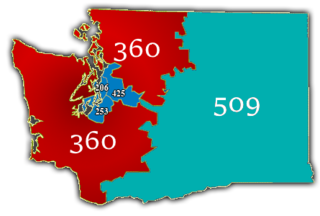 360
206
425
253
509
360